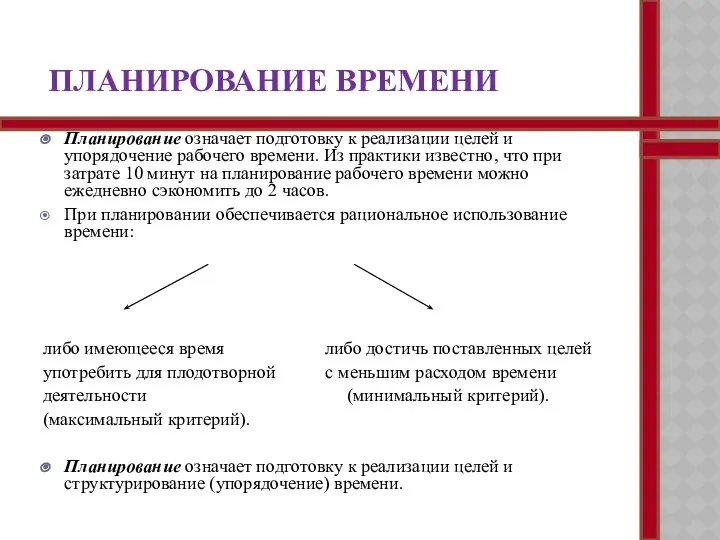 ПЛАНИРОВАНИЕ ВРЕМЕНИ

Планирование означает подготовку к реализации целей и упорядочение рабочего времени. Из практики известно, что при затрате 10 минут на планирование рабочего времени можно ежедневно сэкономить до 2 часов.

При планировании обеспечивается рациональное использование времени:

либо имеющееся время употребить для плодотворной деятельности (максимальный критерий).

либо достичь поставленных целей с меньшим расходом времени (минимальный критерий).

Планирование означает подготовку к реализации целей и структурирование (упорядочение) времени.